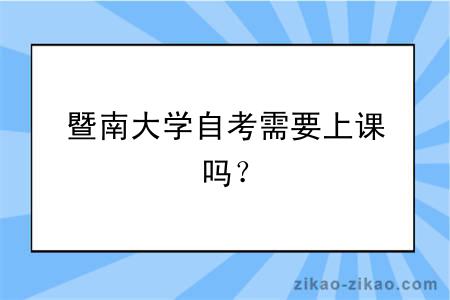 暨南大学自考需要上课吗？

zikao-zikao.com